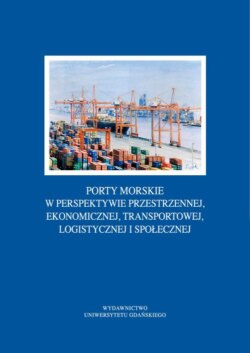 PORTY MORSKIE
W PERSPEKTYWIE PRZESTRZENNEJ, EKONOMICZNEJ, TRANSPORTOWEJ, LOGISTYCZNEJ I SPOŁECZNEJ

WYDAWNICTWO
UNIWERSYTETU GDAŃSKIEGO